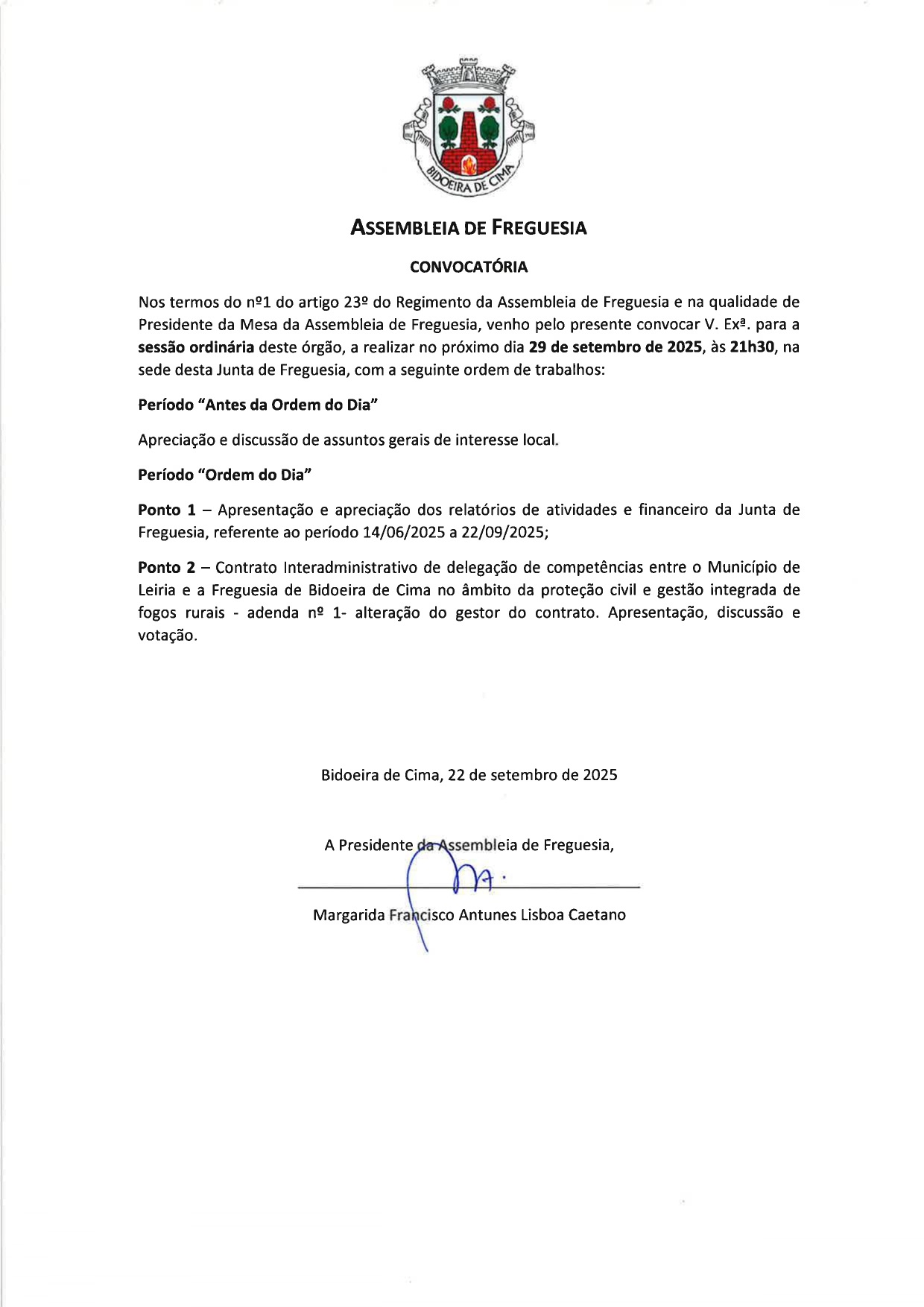 BIDOEIRA DE CIMA

ASSEMBLEIA DE FREGUESIA

CONVOCATÓRIA

Nos termos do nº1 do artigo 23º do Regimento da Assembleia de Freguesia e na qualidade de Presidente da Mesa da Assembleia de Freguesia, venho pelo presente convocar V. Exª. para a sessão ordinária deste órgão, a realizar no próximo dia 29 de setembro de 2025, às 21h30, na sede desta Junta de Freguesia, com a seguinte ordem de trabalhos:

Período "Antes da Ordem do Dia"

Apreciação e discussão de assuntos gerais de interesse local.

Período "Ordem do Dia"

Ponto 1 – Apresentação e apreciação dos relatórios de atividades e financeiro da Junta de Freguesia, referente ao período 14/06/2025 a 22/09/2025;

Ponto 2 – Contrato Interadministrativo de delegação de competências entre o Município de Leiria e a Freguesia de Bidoeira de Cima no âmbito da proteção civil e gestão integrada de fogos rurais - adenda nº 1- alteração do gestor do contrato. Apresentação, discussão e votação.

Bidoeira de Cima, 22 de setembro de 2025

A Presidente da Assembleia de Freguesia,

Margarida Francisco Antunes Lisboa Caetano